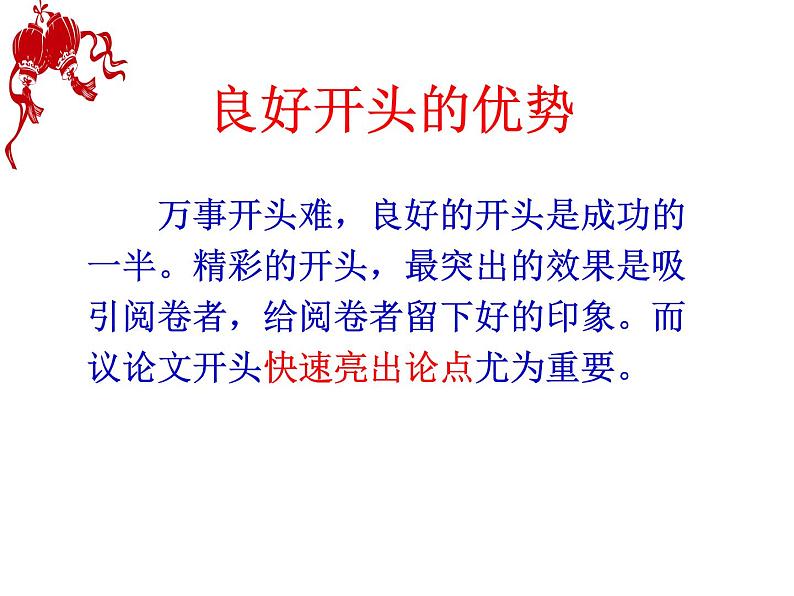 良好开头的优势

万事开头难，良好的开头是成功的一半。精彩的开头，最突出的效果是吸引阅卷者，给阅卷者留下好的印象。而议论文开头快速亮出论点尤为重要。